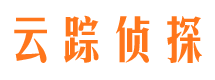 云踪侦探